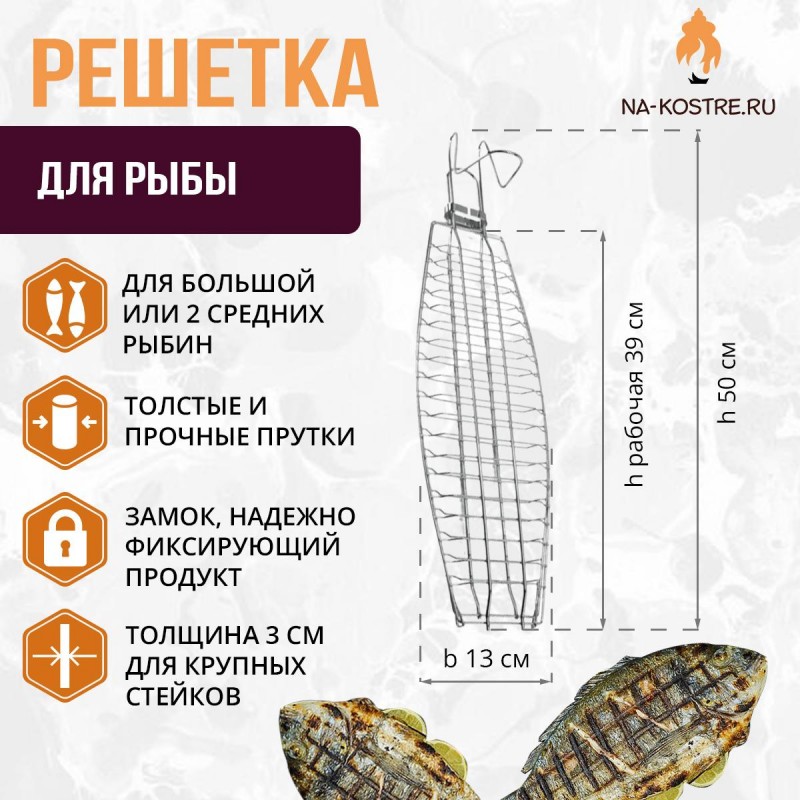 РЕШЕТКА

NA-KOSTRE.RU

ДЛЯ РЫБЫ

ДЛЯ БОЛЬШОЙ ИЛИ 2 СРЕДНИХ РЫБИН

ТОЛСТЫЕ И ПРОЧНЫЕ ПРУТКИ

ЗАМОК, НАДЕЖНО ФИКСИРУЮЩИЙ ПРОДУКТ

ТОЛЩИНА 3 СМ ДЛЯ КРУПНЫХ СТЕЙКОВ

h рабочая 39 см

h 50 см

b 13 см